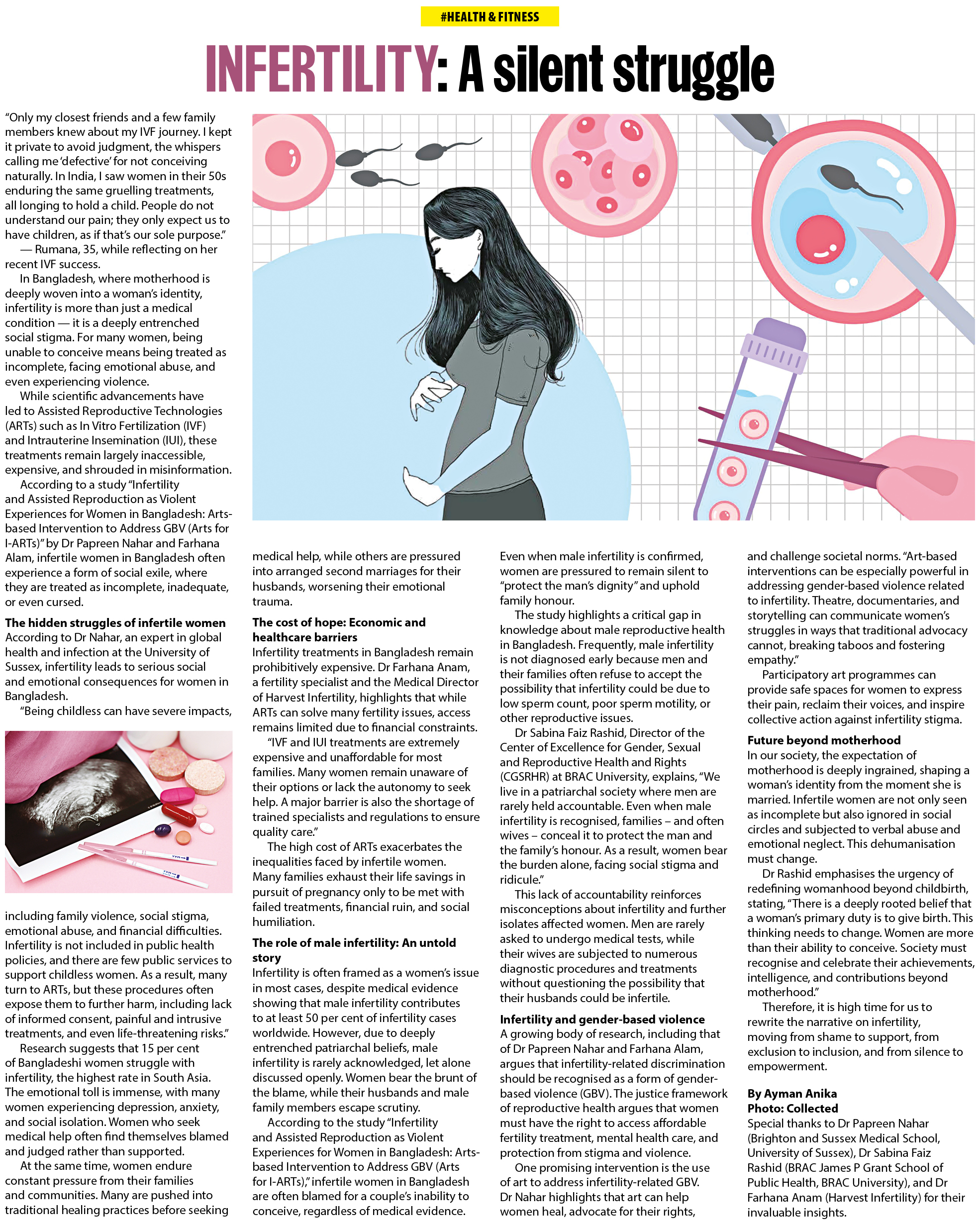 #HEALTH & FITNESS

INFERTILITY: A silent struggle

"Only my closest friends and a few family members knew about my IVF journey. I kept it private to avoid judgment, the whispers calling me 'defective' for not conceiving naturally. In India, I saw women in their 50s enduring the same gruelling treatments, all longing to hold a child. People do not understand our pain; they only expect us to have children, as if that's our sole purpose."

— Rumana, 35, while reflecting on her recent IVF success.

In Bangladesh, where motherhood is deeply woven into a woman's identity, infertility is more than just a medical condition — it is a deeply entrenched social stigma. For many women, being unable to conceive means being treated as incomplete, facing emotional abuse, and even experiencing violence.

While scientific advancements have led to Assisted Reproductive Technologies (ARTs) such as In Vitro Fertilization (IVF) and Intrauterine Insemination (IUI), these treatments remain largely inaccessible, expensive, and shrouded in misinformation.

According to a study "Infertility and Assisted Reproduction as Violent Experiences for Women in Bangladesh: Arts-based Intervention to Address GBV (Arts for I-ARTs)" by Dr Papreen Nahar and Farhana Alam, infertile women in Bangladesh often experience a form of social exile, where they are treated as incomplete, inadequate, or even cursed.

The hidden struggles of infertile women
According to Dr Nahar, an expert in global health and infection at the University of Sussex, infertility leads to serious social and emotional consequences for women in Bangladesh.

"Being childless can have severe impacts, including family violence, social stigma, emotional abuse, and financial difficulties. Infertility is not included in public health policies, and there are few public services to support childless women. As a result, many turn to ARTs, but these procedures often expose them to further harm, including lack of informed consent, painful and intrusive treatments, and even life-threatening risks."

Research suggests that 15 per cent of Bangladeshi women struggle with infertility, the highest rate in South Asia. The emotional toll is immense, with many women experiencing depression, anxiety, and social isolation. Women who seek medical help often find themselves blamed and judged rather than supported.

At the same time, women endure constant pressure from their families and communities. Many are pushed into traditional healing practices before seeking medical help, while others are pressured into arranged second marriages for their husbands, worsening their emotional trauma.

The cost of hope: Economic and healthcare barriers
Infertility treatments in Bangladesh remain prohibitively expensive. Dr Farhana Anam, a fertility specialist and the Medical Director of Harvest Infertility, highlights that while ARTs can solve many fertility issues, access remains limited due to financial constraints.

"IVF and IUI treatments are extremely expensive and unaffordable for most families. Many women remain unaware of their options or lack the autonomy to seek help. A major barrier is also the shortage of trained specialists and regulations to ensure quality care."

The high cost of ARTs exacerbates the inequalities faced by infertile women. Many families exhaust their life savings in pursuit of pregnancy only to be met with failed treatments, financial ruin, and social humiliation.

The role of male infertility: An untold story
Infertility is often framed as a women's issue in most cases, despite medical evidence showing that male infertility contributes to at least 50 per cent of infertility cases worldwide. However, due to deeply entrenched patriarchal beliefs, male infertility is rarely acknowledged, let alone discussed openly. Women bear the brunt of the blame, while their husbands and male family members escape scrutiny.

According to the study "Infertility and Assisted Reproduction as Violent Experiences for Women in Bangladesh: Arts-based Intervention to Address GBV (Arts for I-ARTs)," infertile women in Bangladesh are often blamed for a couple's inability to conceive, regardless of medical evidence. Even when male infertility is confirmed, women are pressured to remain silent to "protect the man's dignity" and uphold family honour.

The study highlights a critical gap in knowledge about male reproductive health in Bangladesh. Frequently, male infertility is not diagnosed early because men and their families often refuse to accept the possibility that infertility could be due to low sperm count, poor sperm motility, or other reproductive issues.

Dr Sabina Faiz Rashid, Director of the Center of Excellence for Gender, Sexual and Reproductive Health and Rights (CGSRHR) at BRAC University, explains, "We live in a patriarchal society where men are rarely held accountable. Even when male infertility is recognised, families – and often wives – conceal it to protect the man and the family's honour. As a result, women bear the burden alone, facing social stigma and ridicule."

This lack of accountability reinforces misconceptions about infertility and further isolates affected women. Men are rarely asked to undergo medical tests, while their wives are subjected to numerous diagnostic procedures and treatments without questioning the possibility that their husbands could be infertile.

Infertility and gender-based violence
A growing body of research, including that of Dr Papreen Nahar and Farhana Alam, argues that infertility-related discrimination should be recognised as a form of gender-based violence (GBV). The justice framework of reproductive health argues that women must have the right to access affordable fertility treatment, mental health care, and protection from stigma and violence.

One promising intervention is the use of art to address infertility-related GBV. Dr Nahar highlights that art can help women heal, advocate for their rights, and challenge societal norms. "Art-based interventions can be especially powerful in addressing gender-based violence related to infertility. Theatre, documentaries, and storytelling can communicate women's struggles in ways that traditional advocacy cannot, breaking taboos and fostering empathy."

Participatory art programmes can provide safe spaces for women to express their pain, reclaim their voices, and inspire collective action against infertility stigma.

Future beyond motherhood
In our society, the expectation of motherhood is deeply ingrained, shaping a woman's identity from the moment she is married. Infertile women are not only seen as incomplete but also ignored in social circles and subjected to verbal abuse and emotional neglect. This dehumanisation must change.

Dr Rashid emphasises the urgency of redefining womanhood beyond childbirth, stating, "There is a deeply rooted belief that a woman's primary duty is to give birth. This thinking needs to change. Women are more than their ability to conceive. Society must recognise and celebrate their achievements, intelligence, and contributions beyond motherhood."

Therefore, it is high time for us to rewrite the narrative on infertility, moving from shame to support, from exclusion to inclusion, and from silence to empowerment.

By Ayman Anika
Photo: Collected
Special thanks to Dr Papreen Nahar (Brighton and Sussex Medical School, University of Sussex), Dr Sabina Faiz Rashid (BRAC James P Grant School of Public Health, BRAC University), and Dr Farhana Anam (Harvest Infertility) for their invaluable insights.